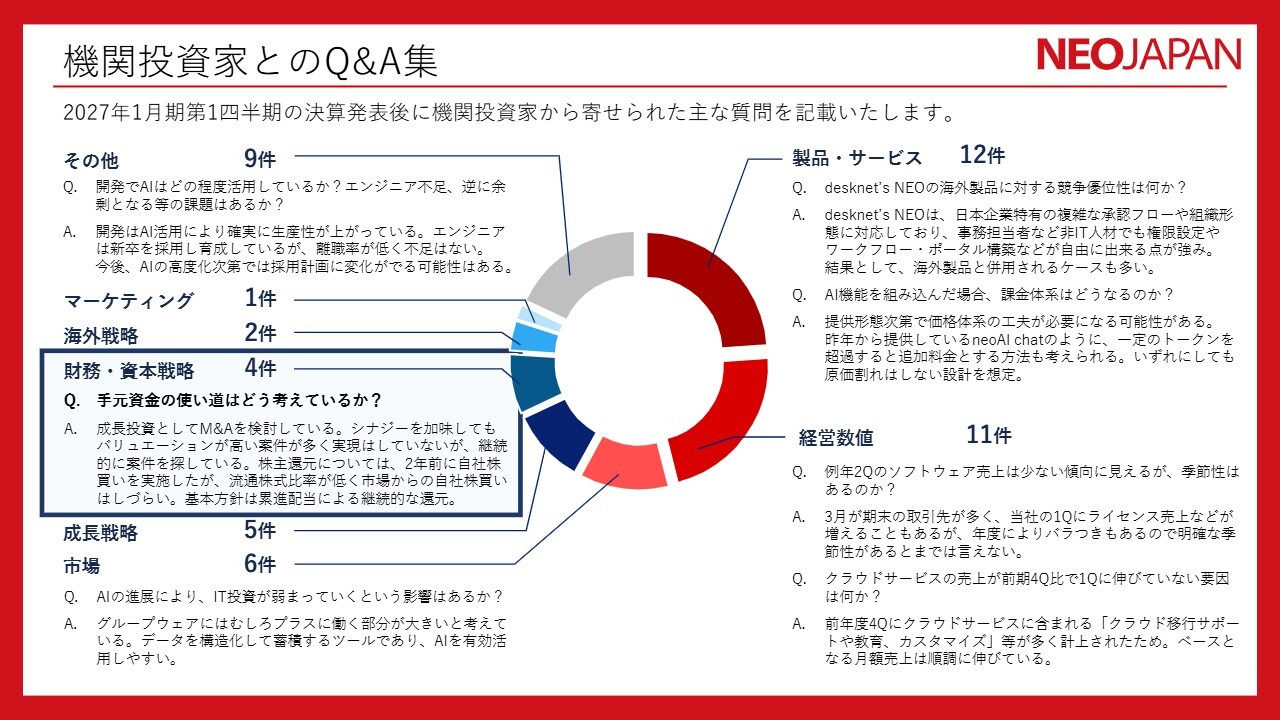 機関投資家とのQ&A集

NEOJAPAN

2027年1月期第1四半期の決算発表後に機関投資家から寄せられた主な質問を記載いたします。

その他 9件

Q. 開発でAIはどの程度活用しているか？エンジニア不足、逆に余剰となる等の課題はあるか？

A. 開発はAI活用により確実に生産性が上がっている。エンジニアは新卒を採用し育成しているが、離職率が低く不足はない。今後、AIの高度化次第では採用計画に変化がでる可能性はある。

マーケティング 1件

海外戦略 2件

財務・資本戦略 4件

Q. 手元資金の使い道はどう考えているか？

A. 成長投資としてM&Aを検討している。シナジーを加味してもバリュエーションが高い案件が多く実現はしていないが、継続的に案件を探している。株主還元については、2年前に自社株買いを実施したが、流通株式比率が低く市場からの自社株買いはしづらい。基本方針は累進配当による継続的な還元。

成長戦略 5件

市場 6件

Q. AIの進展により、IT投資が弱まっていくという影響はあるか？

A. グループウェアにはむしろプラスに働く部分が大きいと考えている。データを構造化して蓄積するツールであり、AIを有効活用しやすい。

製品・サービス 12件

Q. desknet's NEOの海外製品に対する競争優位性は何か？

A. desknet's NEOは、日本企業特有の複雑な承認フローや組織形態に対応しており、事務担当者など非IT人材でも権限設定やワークフロー・ポータル構築などが自由に出来る点が強み。結果として、海外製品と併用されるケースも多い。

Q. AI機能を組み込んだ場合、課金体系はどうなるのか？

A. 提供形態次第で価格体系の工夫が必要になる可能性がある。昨年から提供しているneoAI chatのように、一定のトークンを超過すると追加料金とする方法も考えられる。いずれにしても原価割れはしない設計を想定。

経営数値 11件

Q. 例年2Qのソフトウェア売上は少ない傾向に見えるが、季節性はあるのか？

A. 3月が期末の取引先が多く、当社の1Qにライセンス売上などが増えることもあるが、年度によりバラつきもあるので明確な季節性があるとまでは言えない。

Q. クラウドサービスの売上が前期4Q比で1Qに伸びていない要因は何か？

A. 前年度4Qにクラウドサービスに含まれる「クラウド移行サポートや教育、カスタマイズ」等が多く計上されたため。ベースとなる月額売上は順調に伸びている。